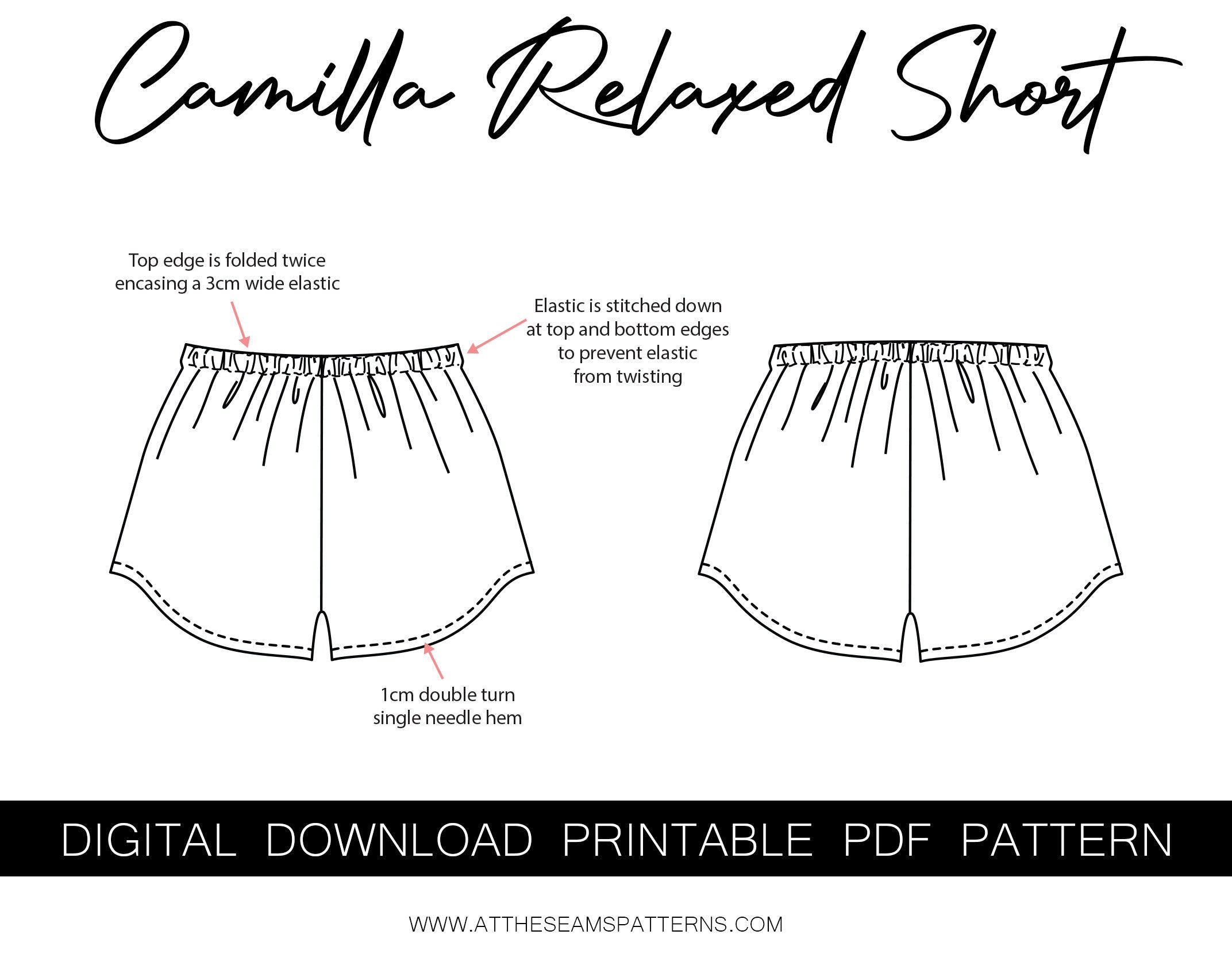 Camilla Relaxed Short

Top edge is folded twice encasing a 3cm wide elastic

Elastic is stitched down at top and bottom edges to prevent elastic from twisting

1cm double turn single needle hem

DIGITAL DOWNLOAD PRINTABLE PDF PATTERN

WWW.ATTHESEAMSPATTERNS.COM